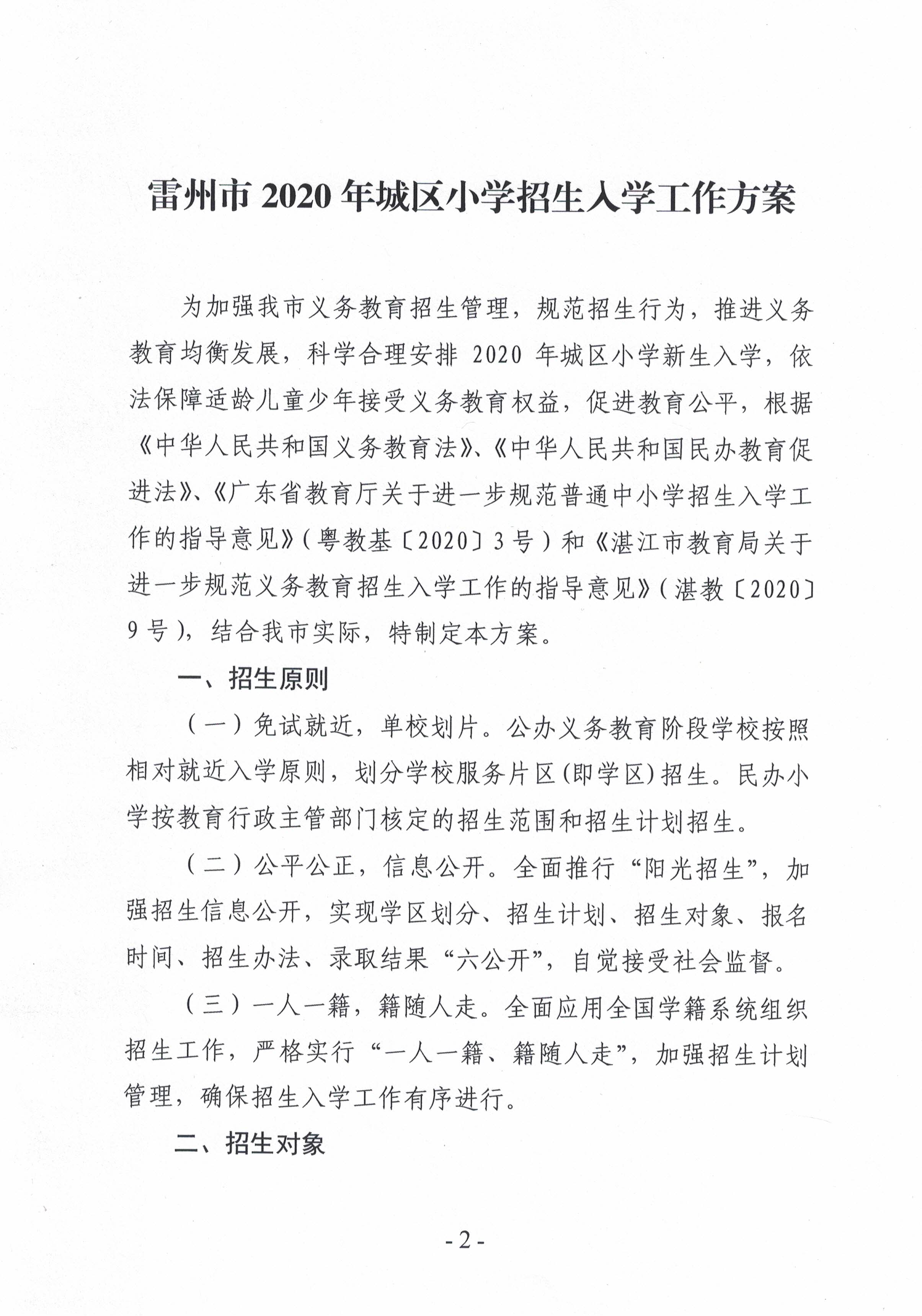 雷州市 2020 年城区小学招生入学工作方案

为加强我市义务教育招生管理，规范招生行为，推进义务教育均衡发展，科学合理安排 2020 年城区小学新生入学，依法保障适龄儿童少年接受义务教育权益，促进教育公平，根据《中华人民共和国义务教育法》、《中华人民共和国民办教育促进法》、《广东省教育厅关于进一步规范普通中小学招生入学工作的指导意见》（粤教基〔2020〕3 号）和《湛江市教育局关于进一步规范义务教育招生入学工作的指导意见》（湛教〔2020〕9 号），结合我市实际，特制定本方案。

一、招生原则

（一）免试就近，单校划片。公办义务教育阶段学校按照相对就近入学原则，划分学校服务片区（即学区）招生。民办小学按教育行政主管部门核定的招生范围和招生计划招生。

（二）公平公正，信息公开。全面推行“阳光招生”，加强招生信息公开，实现学区划分、招生计划、招生对象、报名时间、招生办法、录取结果“六公开”，自觉接受社会监督。

（三）一人一籍，籍随人走。全面应用全国学籍系统组织招生工作，严格实行“一人一籍、籍随人走”，加强招生计划管理，确保招生入学工作有序进行。

二、招生对象

- 2 -